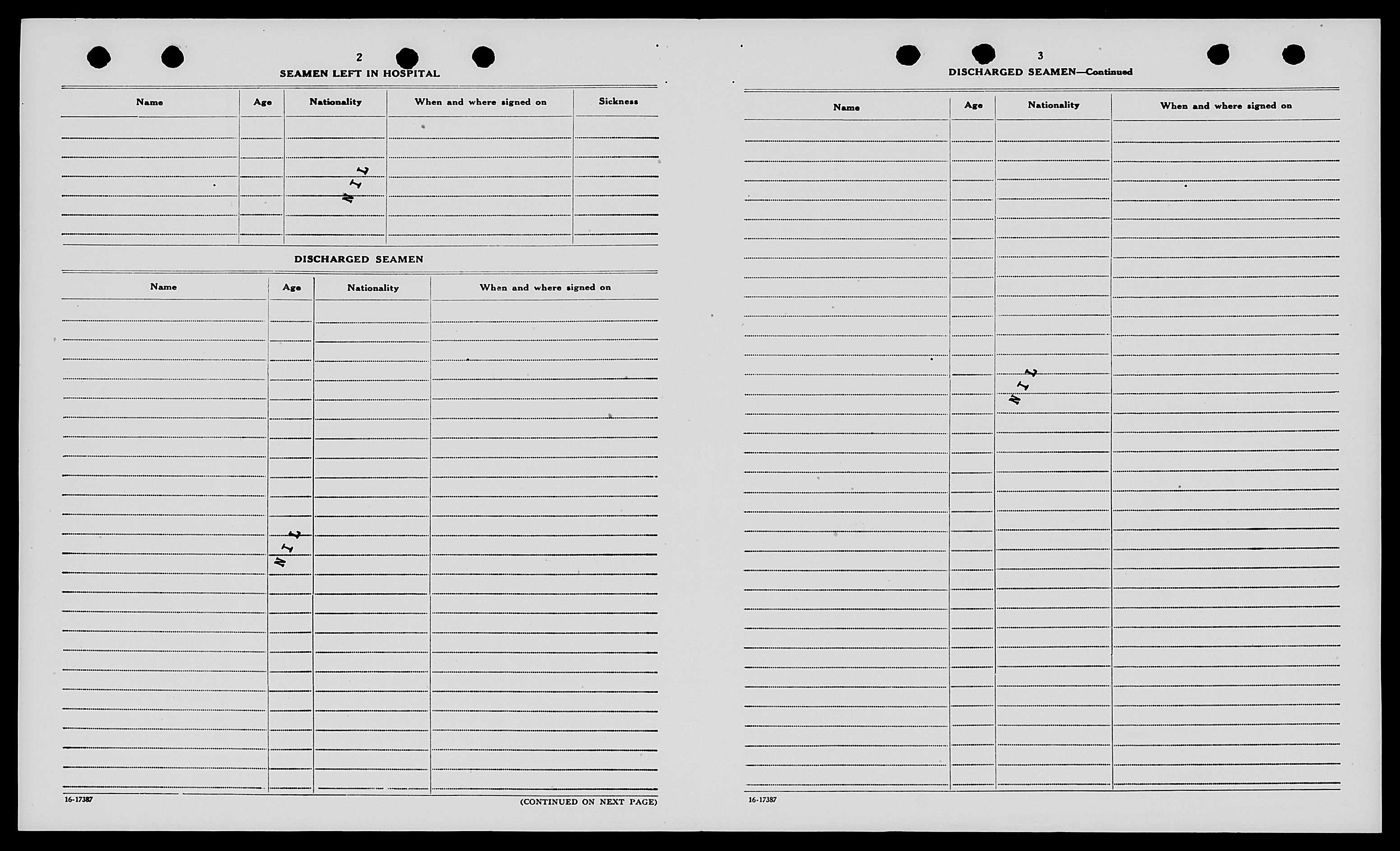 2

SEAMEN LEFT IN HOSPITAL

| Name | Age | Nationality | When and where signed on | Sickness |
|---|---|---|---|---|
| | | NIL | | |

DISCHARGED SEAMEN

| Name | Age | Nationality | When and where signed on |
|---|---|---|---|
| | NIL | | |

16-17387

(CONTINUED ON NEXT PAGE)

3

DISCHARGED SEAMEN—Continued

| Name | Age | Nationality | When and where signed on |
|---|---|---|---|
| | | NIL | |

16-17387